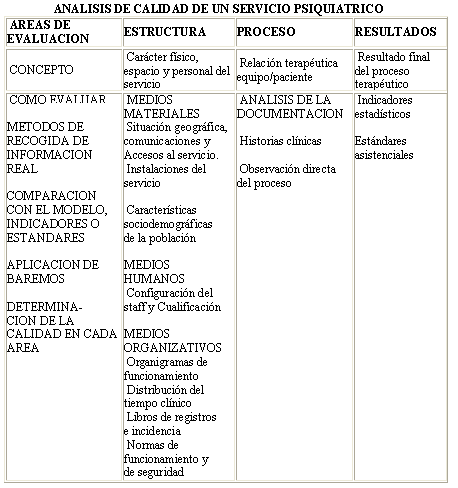 ANALISIS DE CALIDAD DE UN SERVICIO PSIQUIATRICO

| AREAS DE EVALUACION | ESTRUCTURA | PROCESO | RESULTADOS |
|---|---|---|---|
| CONCEPTO | Carácter físico, espacio y personal del servicio | Relación terapéutica equipo/paciente | Resultado final del proceso terapéutico |
| COMO EVALUAR<br><br>METODOS DE RECOGIDA DE INFORMACION REAL<br><br>COMPARACION CON EL MODELO, INDICADORES O ESTANDARES<br><br>APLICACION DE BAREMOS<br><br>DETERMINACION DE LA CALIDAD EN CADA AREA | MEDIOS MATERIALES<br>Situación geográfica, comunicaciones y Accesos al servicio.<br>Instalaciones del servicio<br><br>Características sociodemográficas de la población<br><br>MEDIOS HUMANOS<br>Configuración del staff y Cualificación<br><br>MEDIOS ORGANIZATIVOS<br>Organigramas de funcionamiento<br>Distribución del tiempo clínico<br>Libros de registros e incidencia<br>Normas de funcionamiento y de seguridad | ANALISIS DE LA DOCUMENTACION<br><br>Historias clínicas<br><br>Observación directa del proceso | Indicadores estadísticos<br><br>Estándares asistenciales |